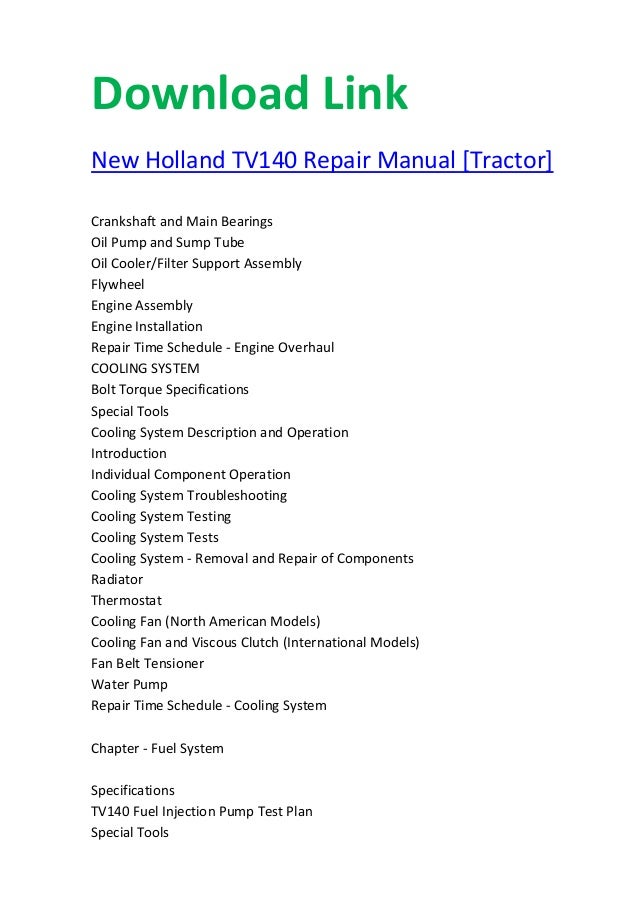 Download Link

New Holland TV140 Repair Manual [Tractor]

Crankshaft and Main Bearings
Oil Pump and Sump Tube
Oil Cooler/Filter Support Assembly
Flywheel
Engine Assembly
Engine Installation
Repair Time Schedule - Engine Overhaul
COOLING SYSTEM
Bolt Torque Specifications
Special Tools
Cooling System Description and Operation
Introduction
Individual Component Operation
Cooling System Troubleshooting
Cooling System Testing
Cooling System Tests
Cooling System - Removal and Repair of Components
Radiator
Thermostat
Cooling Fan (North American Models)
Cooling Fan and Viscous Clutch (International Models)
Fan Belt Tensioner
Water Pump
Repair Time Schedule - Cooling System

Chapter - Fuel System

Specifications
TV140 Fuel Injection Pump Test Plan
Special Tools